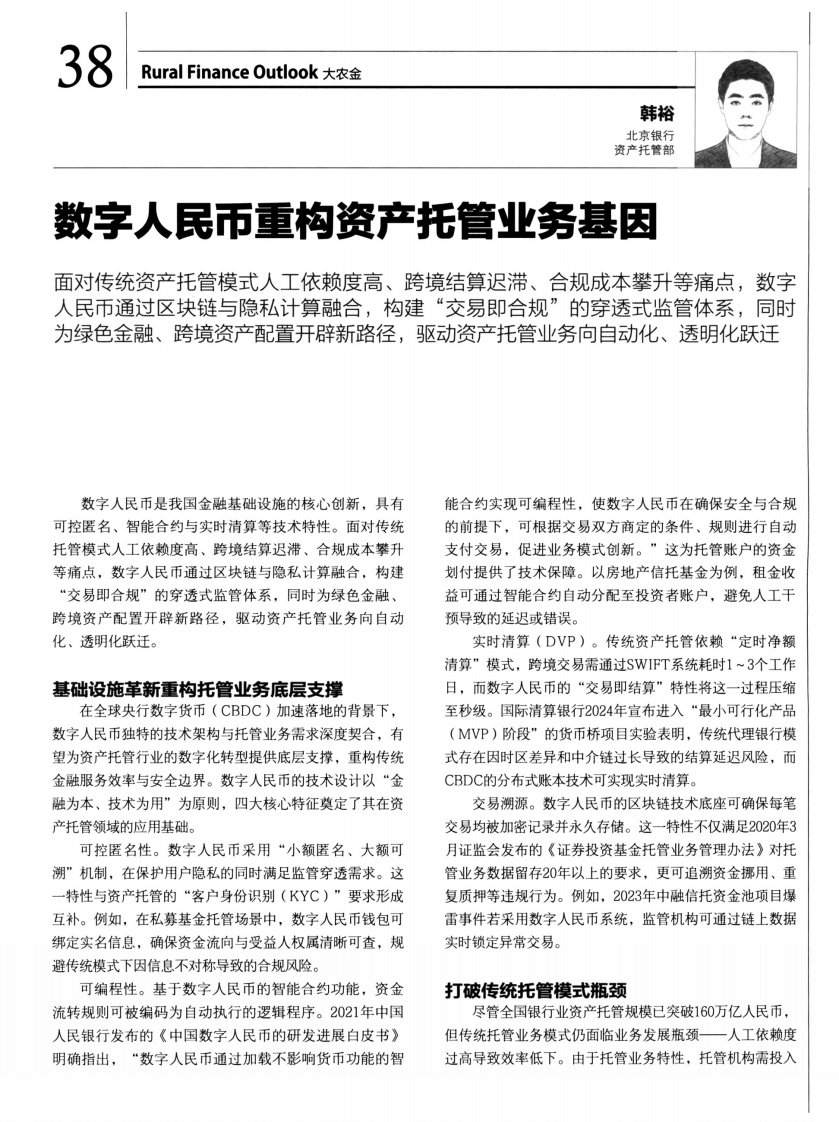 38 Rural Finance Outlook 大农金

韩裕
北京银行
资产托管部

数字人民币重构资产托管业务基因

面对传统资产托管模式人工依赖度高、跨境结算迟滞、合规成本攀升等痛点，数字人民币通过区块链与隐私计算融合，构建“交易即合规”的穿透式监管体系，同时为绿色金融、跨境资产配置开辟新路径，驱动资产托管业务向自动化、透明化跃迁

数字人民币是我国金融基础设施的核心创新，具有可控匿名、智能合约与实时清算等技术特性。面对传统托管模式人工依赖度高、跨境结算迟滞、合规成本攀升等痛点，数字人民币通过区块链与隐私计算融合，构建“交易即合规”的穿透式监管体系，同时为绿色金融、跨境资产配置开辟新路径，驱动资产托管业务向自动化、透明化跃迁。

基础设施革新重构托管业务底层支撑

在全球央行数字货币（CBDC）加速落地的背景下，数字人民币独特的技术架构与托管业务需求深度契合，有望为资产托管行业的数字化转型提供底层支撑，重构传统金融服务效率与安全边界。数字人民币的技术设计以“金融为本、技术为用”为原则，四大核心特征奠定了其在资产托管领域的应用基础。

可控匿名性。数字人民币采用“小额匿名、大额可溯”机制，在保护用户隐私的同时满足监管穿透需求。这一特性与资产托管的“客户身份识别（KYC）”要求形成互补。例如，在私募基金托管场景中，数字人民币钱包可绑定实名信息，确保资金流向与受益人权属清晰可查，规避传统模式下因信息不对称导致的合规风险。

可编程性。基于数字人民币的智能合约功能，资金流转规则可被编码为自动执行的逻辑程序。2021年中国人民银行发布的《中国数字人民币的研发进展白皮书》明确指出，“数字人民币通过加载不影响货币功能的智能合约实现可编程性，使数字人民币在确保安全与合规的前提下，可根据交易双方商定的条件、规则进行自动支付交易，促进业务模式创新。”这为托管账户的资金划付提供了技术保障。以房地产信托基金为例，租金收益可通过智能合约自动分配至投资者账户，避免人工干预导致的延迟或错误。

实时清算（DVP）。传统资产托管依赖“定时净额清算”模式，跨境交易需通过SWIFT系统耗时1～3个工作日，而数字人民币的“交易即结算”特性将这一过程压缩至秒级。国际清算银行2024年宣布进入“最小可行化产品（MVP）阶段”的货币桥项目实验表明，传统代理银行模式存在因时区差异和中介链过长导致的结算延迟风险，而CBDC的分布式账本技术可实现实时清算。

交易溯源。数字人民币的区块链技术底座可确保每笔交易均被加密记录并永久存储。这一特性不仅满足2020年3月证监会发布的《证券投资基金托管业务管理办法》对托管业务数据留存20年以上的要求，更可追溯资金挪用、重复质押等违规行为。例如，2023年中融信托资金池项目爆雷事件若采用数字人民币系统，监管机构可通过链上数据实时锁定异常交易。

打破传统托管模式瓶颈

尽管全国银行业资产托管规模已突破160万亿人民币，但传统托管业务模式仍面临业务发展瓶颈——人工依赖度过高导致效率低下。由于托管业务特性，托管机构需投入